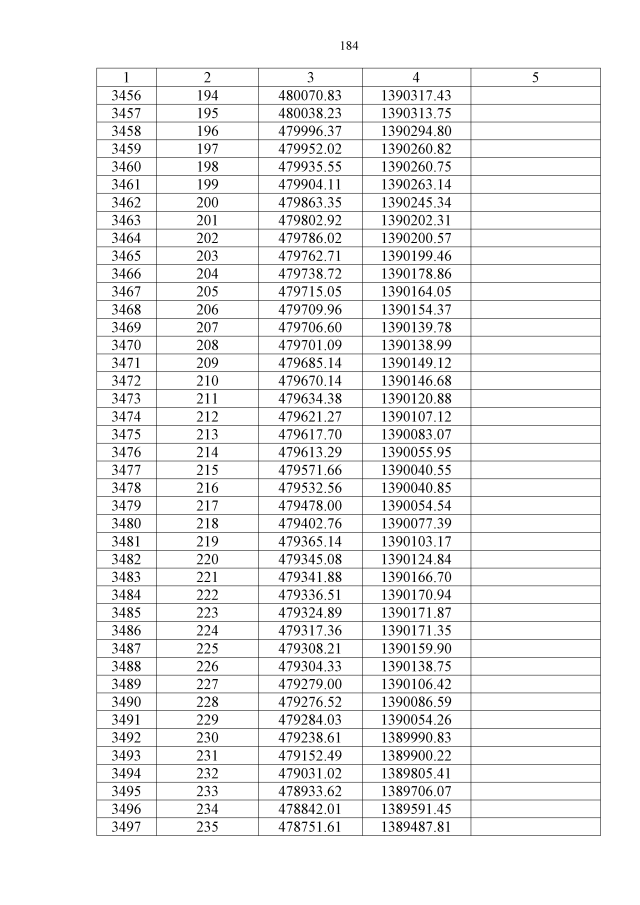 184

| 1 | 2 | 3 | 4 | 5 |
|---|---|---|---|---|
| 3456 | 194 | 480070.83 | 1390317.43 | |
| 3457 | 195 | 480038.23 | 1390313.75 | |
| 3458 | 196 | 479996.37 | 1390294.80 | |
| 3459 | 197 | 479952.02 | 1390260.82 | |
| 3460 | 198 | 479935.55 | 1390260.75 | |
| 3461 | 199 | 479904.11 | 1390263.14 | |
| 3462 | 200 | 479863.35 | 1390245.34 | |
| 3463 | 201 | 479802.92 | 1390202.31 | |
| 3464 | 202 | 479786.02 | 1390200.57 | |
| 3465 | 203 | 479762.71 | 1390199.46 | |
| 3466 | 204 | 479738.72 | 1390178.86 | |
| 3467 | 205 | 479715.05 | 1390164.05 | |
| 3468 | 206 | 479709.96 | 1390154.37 | |
| 3469 | 207 | 479706.60 | 1390139.78 | |
| 3470 | 208 | 479701.09 | 1390138.99 | |
| 3471 | 209 | 479685.14 | 1390149.12 | |
| 3472 | 210 | 479670.14 | 1390146.68 | |
| 3473 | 211 | 479634.38 | 1390120.88 | |
| 3474 | 212 | 479621.27 | 1390107.12 | |
| 3475 | 213 | 479617.70 | 1390083.07 | |
| 3476 | 214 | 479613.29 | 1390055.95 | |
| 3477 | 215 | 479571.66 | 1390040.55 | |
| 3478 | 216 | 479532.56 | 1390040.85 | |
| 3479 | 217 | 479478.00 | 1390054.54 | |
| 3480 | 218 | 479402.76 | 1390077.39 | |
| 3481 | 219 | 479365.14 | 1390103.17 | |
| 3482 | 220 | 479345.08 | 1390124.84 | |
| 3483 | 221 | 479341.88 | 1390166.70 | |
| 3484 | 222 | 479336.51 | 1390170.94 | |
| 3485 | 223 | 479324.89 | 1390171.87 | |
| 3486 | 224 | 479317.36 | 1390171.35 | |
| 3487 | 225 | 479308.21 | 1390159.90 | |
| 3488 | 226 | 479304.33 | 1390138.75 | |
| 3489 | 227 | 479279.00 | 1390106.42 | |
| 3490 | 228 | 479276.52 | 1390086.59 | |
| 3491 | 229 | 479284.03 | 1390054.26 | |
| 3492 | 230 | 479238.61 | 1389990.83 | |
| 3493 | 231 | 479152.49 | 1389900.22 | |
| 3494 | 232 | 479031.02 | 1389805.41 | |
| 3495 | 233 | 478933.62 | 1389706.07 | |
| 3496 | 234 | 478842.01 | 1389591.45 | |
| 3497 | 235 | 478751.61 | 1389487.81 | |